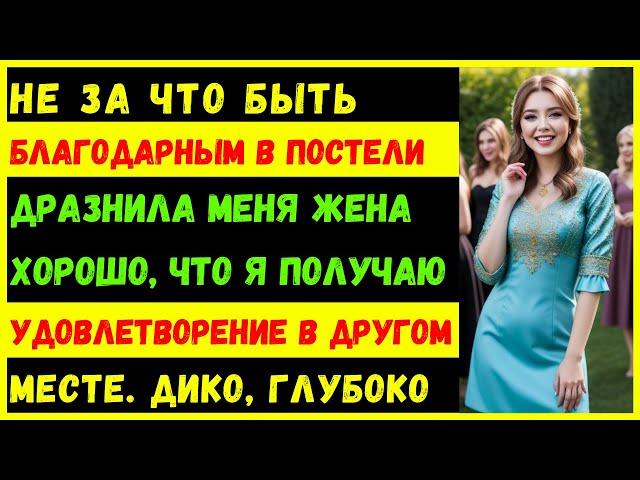 НЕ ЗА ЧТО БЫТЬ
БЛАГОДАРНЫМ В ПОСТЕЛИ
ДРАЗНИЛА МЕНЯ ЖЕНА
ХОРОШО, ЧТО Я ПОЛУЧАЮ
УДОВЛЕТВОРЕНИЕ В ДРУГОМ
МЕСТЕ. ДИКО, ГЛУБОКО